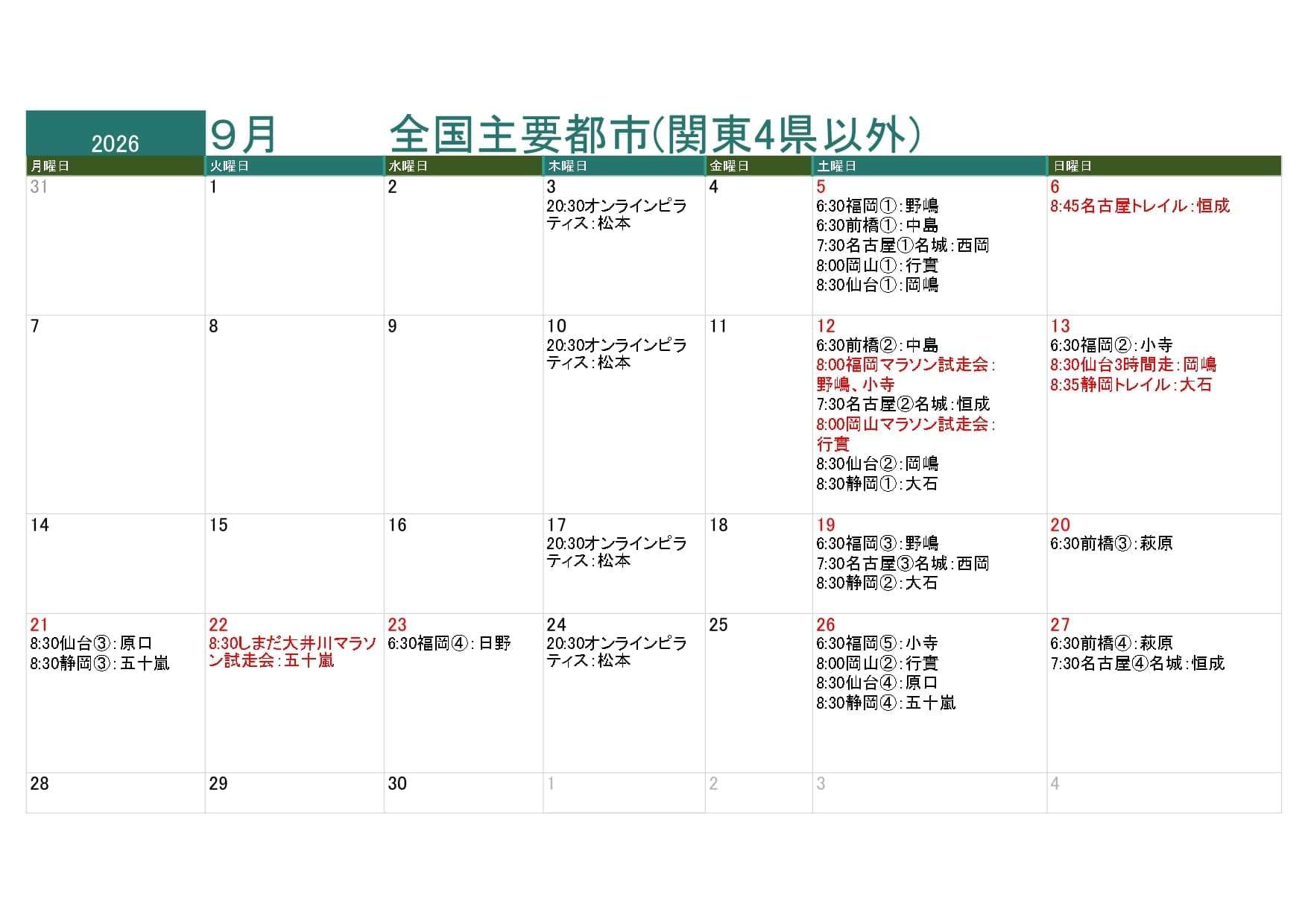 2026 9月 全国主要都市(関東4県以外)

| 月曜日 | 火曜日 | 水曜日 | 木曜日 | 金曜日 | 土曜日 | 日曜日 |
|---|---|---|---|---|---|---|
| 31 | 1 | 2 | 3 20:30オンラインピラティス:松本 | 4 | 5 6:30福岡①:野嶋 6:30前橋①:中島 7:30名古屋①名城:西岡 8:00岡山①:行實 8:30仙台①:岡嶋 | 6 8:45名古屋トレイル:恒成 |
| 7 | 8 | 9 | 10 20:30オンラインピラティス:松本 | 11 | 12 6:30前橋②:中島 8:00福岡マラソン試走会:野嶋、小寺 7:30名古屋②名城:恒成 8:00岡山マラソン試走会:行實 8:30仙台②:岡嶋 8:30静岡①:大石 | 13 6:30福岡②:小寺 8:30仙台3時間走:岡嶋 8:35静岡トレイル:大石 |
| 14 | 15 | 16 | 17 20:30オンラインピラティス:松本 | 18 | 19 6:30福岡③:野嶋 7:30名古屋③名城:西岡 8:30静岡②:大石 | 20 6:30前橋③:萩原 |
| 21 8:30仙台③:原口 8:30静岡③:五十嵐 | 22 8:30しまだ大井川マラソン試走会:五十嵐 | 23 6:30福岡④:日野 | 24 20:30オンラインピラティス:松本 | 25 | 26 6:30福岡⑤:小寺 8:00岡山②:行實 8:30仙台④:原口 8:30静岡④:五十嵐 | 27 6:30前橋④:萩原 7:30名古屋④名城:恒成 |
| 28 | 29 | 30 | 1 | 2 | 3 | 4 |